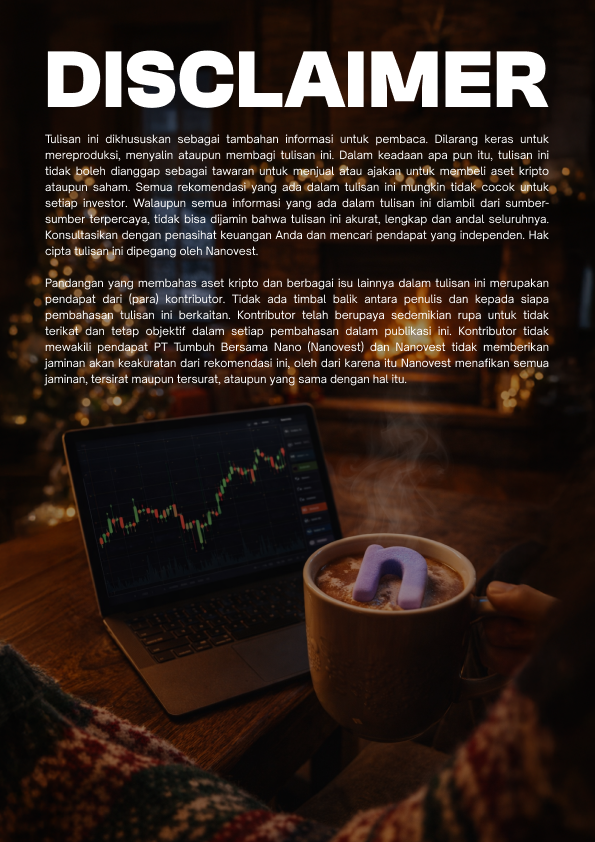 DISCLAIMER

Tulisan ini dikhususkan sebagai tambahan informasi untuk pembaca. Dilarang keras untuk mereproduksi, menyalin ataupun membagi tulisan ini. Dalam keadaan apa pun itu, tulisan ini tidak boleh dianggap sebagai tawaran untuk menjual atau ajakan untuk membeli aset kripto ataupun saham. Semua rekomendasi yang ada dalam tulisan ini mungkin tidak cocok untuk setiap investor. Walaupun semua informasi yang ada dalam tulisan ini diambil dari sumber-sumber terpercaya, tidak bisa dijamin bahwa tulisan ini akurat, lengkap dan andal seluruhnya. Konsultasikan dengan penasihat keuangan Anda dan mencari pendapat yang independen. Hak cipta tulisan ini dipegang oleh Nanovest.

Pandangan yang membahas aset kripto dan berbagai isu lainnya dalam tulisan ini merupakan pendapat dari (para) kontributor. Tidak ada timbal balik antara penulis dan kepada siapa pembahasan tulisan ini berkaitan. Kontributor telah berupaya sedemikian rupa untuk tidak terikat dan tetap objektif dalam setiap pembahasan dalam publikasi ini. Kontributor tidak mewakili pendapat PT Tumbuh Bersama Nano (Nanovest) dan Nanovest tidak memberikan jaminan akan keakuratan dari rekomendasi ini, oleh dari karena itu Nanovest menafikan semua jaminan, tersirat maupun tersurat, ataupun yang sama dengan hal itu.